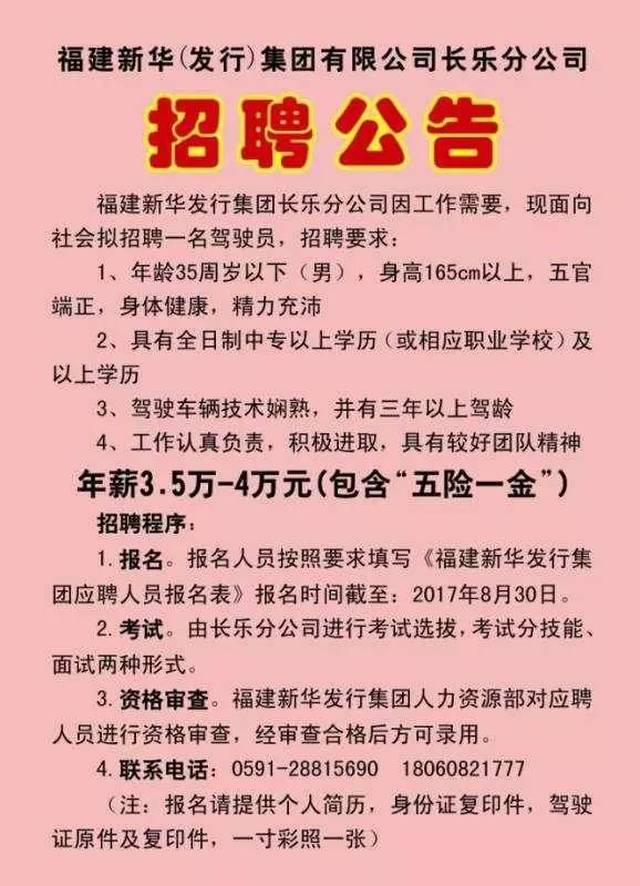 福建新华(发行)集团有限公司长乐分公司

招聘公告

福建新华发行集团长乐分公司因工作需要，现面向社会拟招聘一名驾驶员，招聘要求：

1、年龄35周岁以下（男），身高165cm以上，五官端正，身体健康，精力充沛

2、具有全日制中专以上学历（或相应职业学校）及以上学历

3、驾驶车辆技术娴熟，并有三年以上驾龄

4、工作认真负责，积极进取，具有较好团队精神

年薪3.5万-4万元(包含“五险一金”)

招聘程序：

1. 报名。报名人员按照要求填写《福建新华发行集团应聘人员报名表》报名时间截至：2017年8月30日。

2. 考试。由长乐分公司进行考试选拔，考试分技能、面试两种形式。

3. 资格审查。福建新华发行集团人力资源部对应聘人员进行资格审查，经审查合格后方可录用。

4. 联系电话：0591-28815690　18060821777

（注：报名请提供个人简历，身份证复印件，驾驶证原件及复印件，一寸彩照一张）